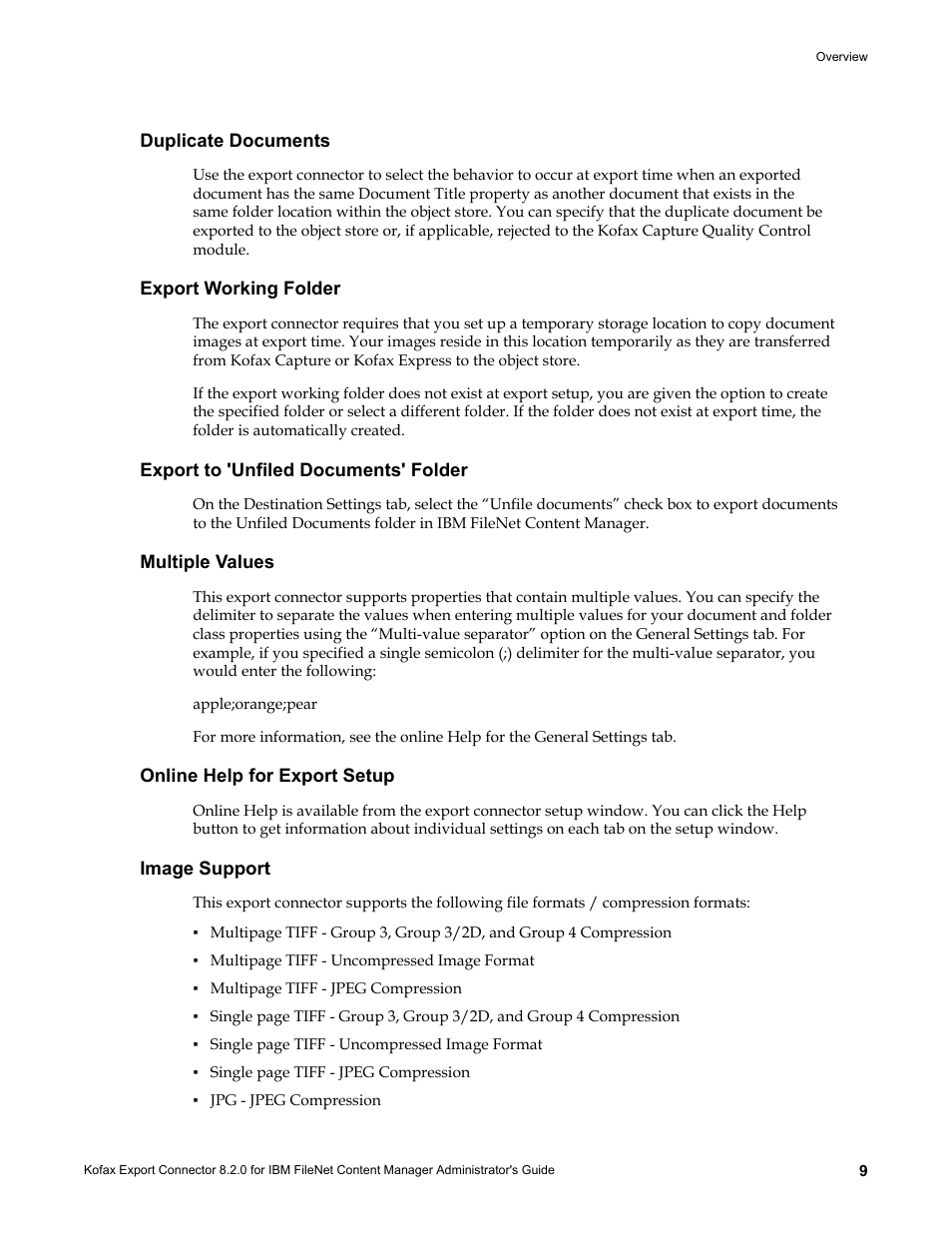 Overview

Duplicate Documents

Use the export connector to select the behavior to occur at export time when an exported document has the same Document Title property as another document that exists in the same folder location within the object store. You can specify that the duplicate document be exported to the object store or, if applicable, rejected to the Kofax Capture Quality Control module.

Export Working Folder

The export connector requires that you set up a temporary storage location to copy document images at export time. Your images reside in this location temporarily as they are transferred from Kofax Capture or Kofax Express to the object store.

If the export working folder does not exist at export setup, you are given the option to create the specified folder or select a different folder. If the folder does not exist at export time, the folder is automatically created.

Export to 'Unfiled Documents' Folder

On the Destination Settings tab, select the “Unfile documents” check box to export documents to the Unfiled Documents folder in IBM FileNet Content Manager.

Multiple Values

This export connector supports properties that contain multiple values. You can specify the delimiter to separate the values when entering multiple values for your document and folder class properties using the “Multi-value separator” option on the General Settings tab. For example, if you specified a single semicolon (;) delimiter for the multi-value separator, you would enter the following:

apple;orange;pear

For more information, see the online Help for the General Settings tab.

Online Help for Export Setup

Online Help is available from the export connector setup window. You can click the Help button to get information about individual settings on each tab on the setup window.

Image Support

This export connector supports the following file formats / compression formats:

▪ Multipage TIFF - Group 3, Group 3/2D, and Group 4 Compression
▪ Multipage TIFF - Uncompressed Image Format
▪ Multipage TIFF - JPEG Compression
▪ Single page TIFF - Group 3, Group 3/2D, and Group 4 Compression
▪ Single page TIFF - Uncompressed Image Format
▪ Single page TIFF - JPEG Compression
▪ JPG - JPEG Compression

Kofax Export Connector 8.2.0 for IBM FileNet Content Manager Administrator's Guide 9